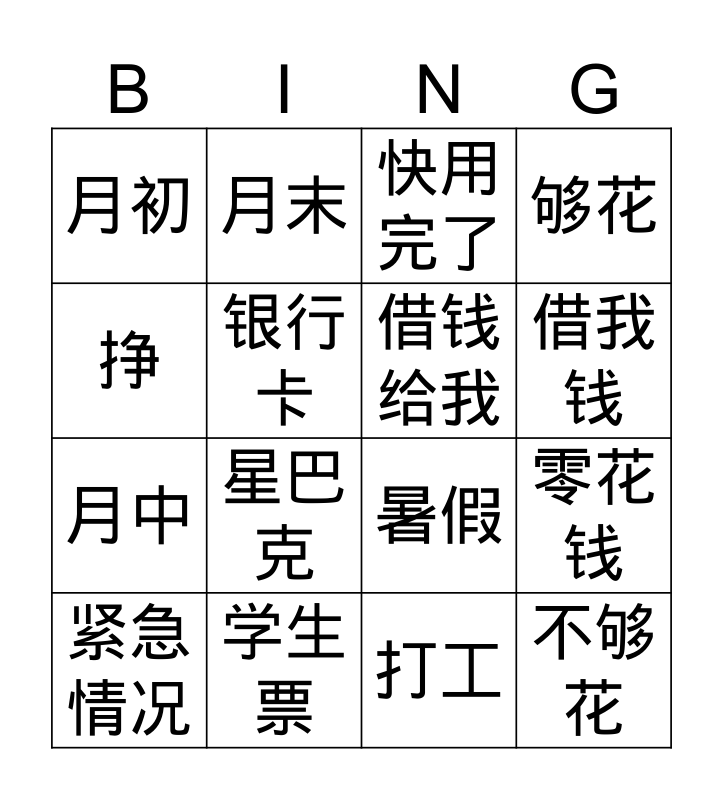 | B | I | N | G |
|---|---|---|---|
| 月初 | 月末 | 快用完了 | 够花 |
| 挣 | 银行卡 | 借钱给我 | 借我钱 |
| 月中 | 星巴克 | 暑假 | 零花钱 |
| 紧急情况 | 学生票 | 打工 | 不够花 |